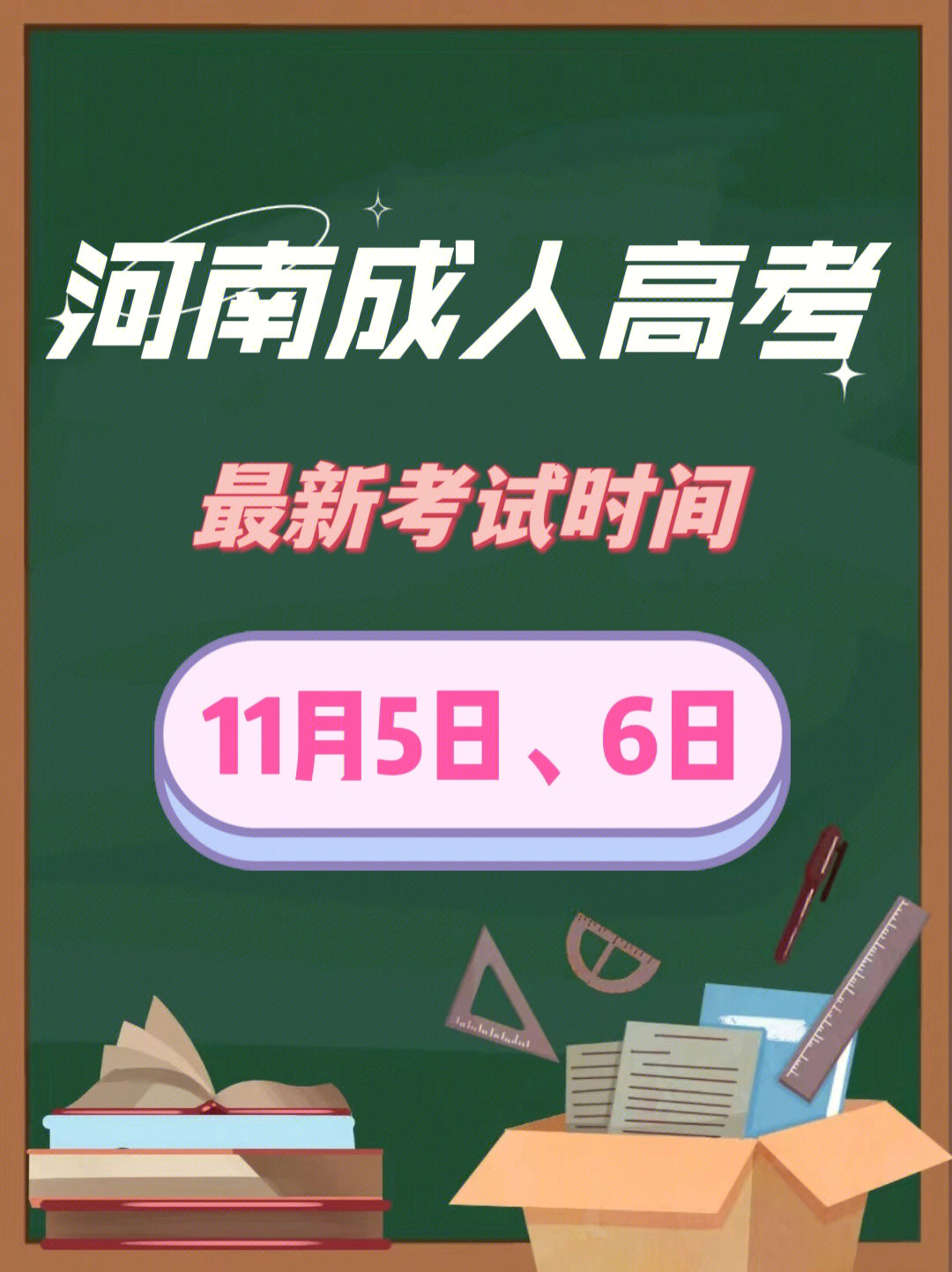 河南成人高考

最新考试时间

11月5日、6日